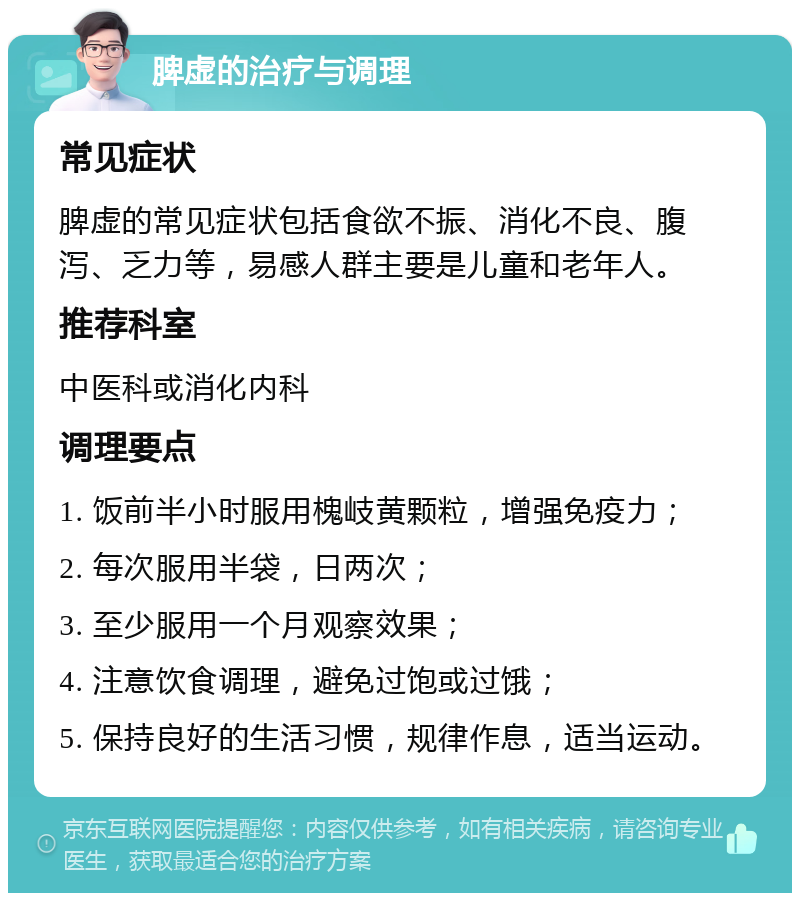 脾虚的治疗与调理

常见症状

脾虚的常见症状包括食欲不振、消化不良、腹泻、乏力等，易感人群主要是儿童和老年人。

推荐科室

中医科或消化内科

调理要点

1. 饭前半小时服用槐岐黄颗粒，增强免疫力；

2. 每次服用半袋，日两次；

3. 至少服用一个月观察效果；

4. 注意饮食调理，避免过饱或过饿；

5. 保持良好的生活习惯，规律作息，适当运动。

京东互联网医院提醒您：内容仅供参考，如有相关疾病，请咨询专业医生，获取最适合您的治疗方案